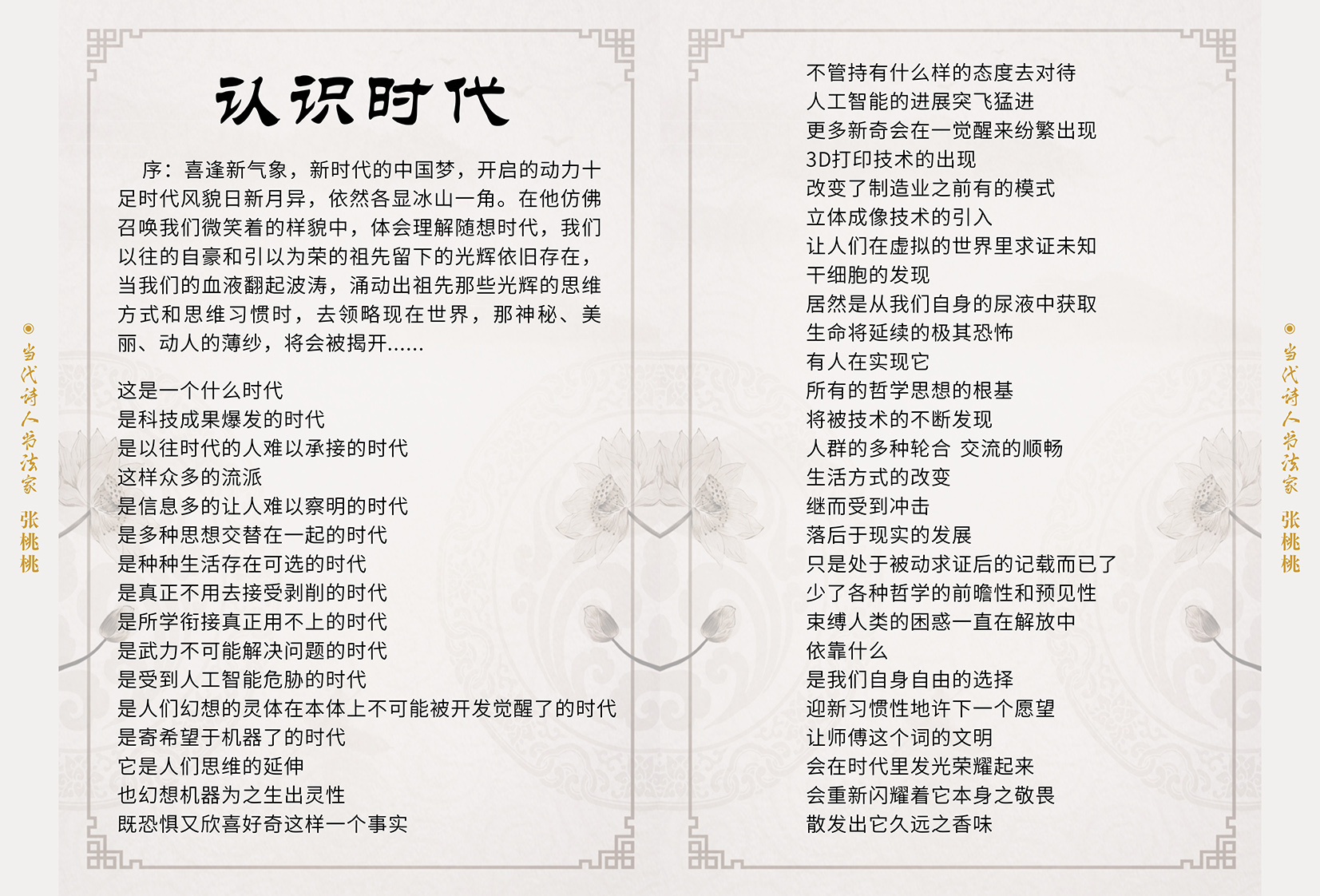 当代诗人书法家 张桃桃

认识时代

序：喜逢新气象，新时代的中国梦，开启的动力十足时代风貌日新月异，依然各显冰山一角。在他仿佛召唤我们微笑着的样貌中，体会理解随想时代，我们以往的自豪和引以为荣的祖先留下的光辉依旧存在，当我们的血液翻起波涛，涌动出祖先那些光辉的思维方式和思维习惯时，去领略现在世界，那神秘、美丽、动人的薄纱，将会被揭开......

这是一个什么时代
是科技成果爆发的时代
是以往时代的人难以承接的时代
这样众多的流派
是信息多的让人难以察明的时代
是多种思想交替在一起的时代
是种种生活存在可选的时代
是真正不用去接受剥削的时代
是所学衔接真正用不上的时代
是武力不可能解决问题的时代
是受到人工智能危胁的时代
是人们幻想的灵体在本体上不可能被开发觉醒了的时代
是寄希望于机器了的时代
它是人们思维的延伸
也幻想机器为之生出灵性
既恐惧又欣喜好奇这样一个事实

不管持有什么样的态度去对待
人工智能的进展突飞猛进
更多新奇会在一觉醒来纷繁出现
3D打印技术的出现
改变了制造业之前有的模式
立体成像技术的引入
让人们在虚拟的世界里求证未知
干细胞的发现
居然是从我们自身的尿液中获取
生命将延续的极其恐怖
有人在实现它
所有的哲学思想的根基
将被技术的不断发现
人群的多种轮合 交流的顺畅
生活方式的改变
继而受到冲击
落后于现实的发展
只是处于被动求证后的记载而已了
少了各种哲学的前瞻性和预见性
束缚人类的困惑一直在解放中
依靠什么
是我们自身自由的选择
迎新习惯性地许下一个愿望
让师傅这个词的文明
会在时代里发光荣耀起来
会重新闪耀着它本身之敬畏
散发出它久远之香味

当代诗人书法家 张桃桃